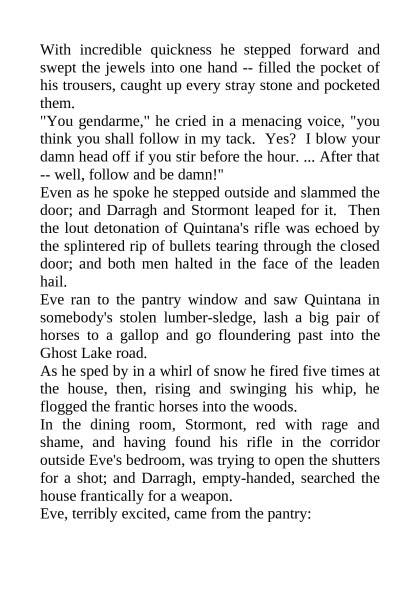 With incredible quickness he stepped forward and swept the jewels into one hand -- filled the pocket of his trousers, caught up every stray stone and pocketed them.

"You gendarme," he cried in a menacing voice, "you think you shall follow in my tack. Yes? I blow your damn head off if you stir before the hour. ... After that -- well, follow and be damn!"

Even as he spoke he stepped outside and slammed the door; and Darragh and Stormont leaped for it. Then the lout detonation of Quintana's rifle was echoed by the splintered rip of bullets tearing through the closed door; and both men halted in the face of the leaden hail.

Eve ran to the pantry window and saw Quintana in somebody's stolen lumber-sledge, lash a big pair of horses to a gallop and go floundering past into the Ghost Lake road.

As he sped by in a whirl of snow he fired five times at the house, then, rising and swinging his whip, he flogged the frantic horses into the woods.

In the dining room, Stormont, red with rage and shame, and having found his rifle in the corridor outside Eve's bedroom, was trying to open the shutters for a shot; and Darragh, empty-handed, searched the house frantically for a weapon.

Eve, terribly excited, came from the pantry: